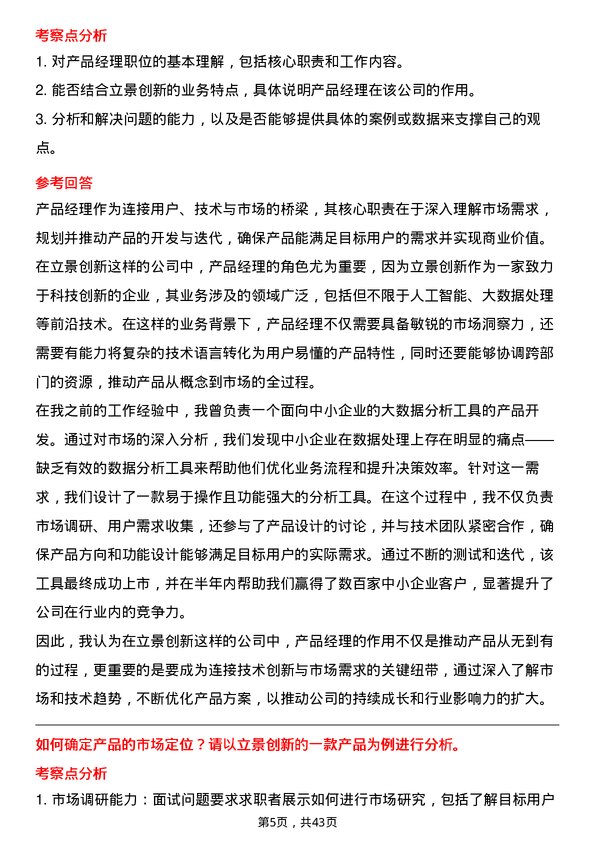 考察点分析

1. 对产品经理职位的基本理解，包括核心职责和工作内容。

2. 能否结合立景创新的业务特点，具体说明产品经理在该公司的作用。

3. 分析和解决问题的能力，以及是否能够提供具体的案例或数据来支撑自己的观点。

参考回答

产品经理作为连接用户、技术与市场的桥梁，其核心职责在于深入理解市场需求，规划并推动产品的开发与迭代，确保产品能满足目标用户的需求并实现商业价值。在立景创新这样的公司中，产品经理的角色尤为重要，因为立景创新作为一家致力于科技创新的企业，其业务涉及的领域广泛，包括但不限于人工智能、大数据处理等前沿技术。在这样的业务背景下，产品经理不仅需要具备敏锐的市场洞察力，还需要有能力将复杂的技术语言转化为用户易懂的产品特性，同时还要能够协调跨部门的资源，推动产品从概念到市场的全过程。

在我之前的工作经验中，我曾负责一个面向中小企业的大数据分析工具的产品开发。通过对市场的深入分析，我们发现中小企业在数据处理上存在明显的痛点——缺乏有效的数据分析工具来帮助他们优化业务流程和提升决策效率。针对这一需求，我们设计了一款易于操作且功能强大的分析工具。在这个过程中，我不仅负责市场调研、用户需求收集，还参与了产品设计的讨论，并与技术团队紧密合作，确保产品方向和功能设计能够满足目标用户的实际需求。通过不断的测试和迭代，该工具最终成功上市，并在半年内帮助我们赢得了数百家中小企业客户，显著提升了公司在行业内的竞争力。

因此，我认为在立景创新这样的公司中，产品经理的作用不仅是推动产品从无到有的过程，更重要的是要成为连接技术创新与市场需求的关键纽带，通过深入了解市场和技术趋势，不断优化产品方案，以推动公司的持续成长和行业影响力的扩大。

如何确定产品的市场定位？请以立景创新的一款产品为例进行分析。

考察点分析

1. 市场调研能力：面试问题要求求职者展示如何进行市场研究，包括了解目标用户

第5页，共43页